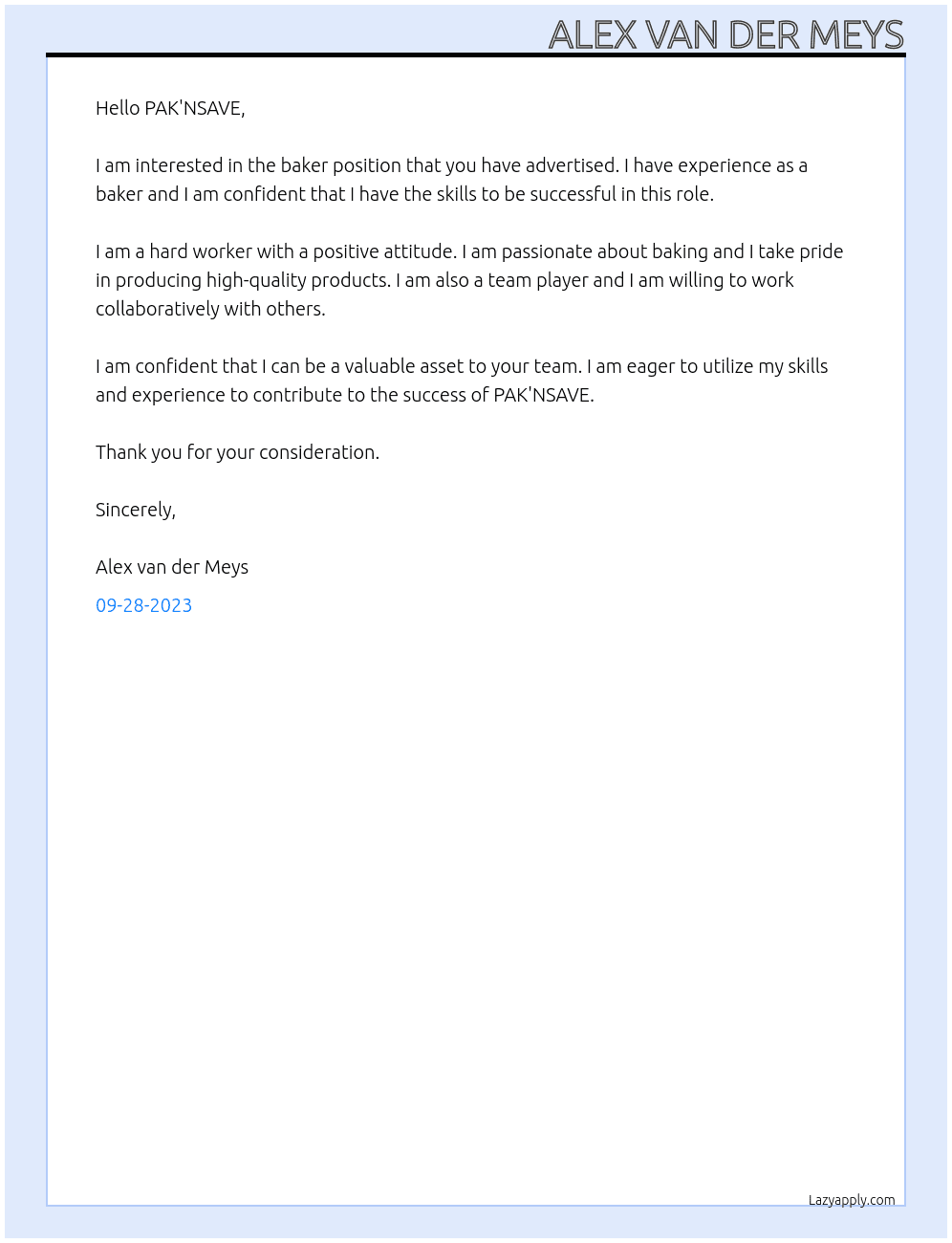 ALEX VAN DER MEYS

Hello PAK'NSAVE,

I am interested in the baker position that you have advertised. I have experience as a baker and I am confident that I have the skills to be successful in this role.

I am a hard worker with a positive attitude. I am passionate about baking and I take pride in producing high-quality products. I am also a team player and I am willing to work collaboratively with others.

I am confident that I can be a valuable asset to your team. I am eager to utilize my skills and experience to contribute to the success of PAK'NSAVE.

Thank you for your consideration.

Sincerely,

Alex van der Meys

09-28-2023

Lazyapply.com